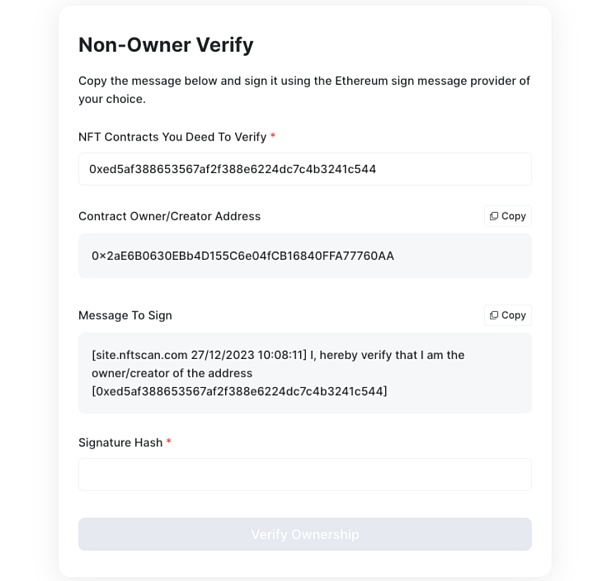 Non-Owner Verify

Copy the message below and sign it using the Ethereum sign message provider of your choice.

NFT Contracts You Deed To Verify *

0xed5af388653567af2f388e6224dc7c4b3241c544

Contract Owner/Creator Address

Copy

0×2aE6B0630EBb4D155C6e04fCB16840FFA77760AA

Message To Sign

Copy

[site.nftscan.com 27/12/2023 10:08:11] I, hereby verify that I am the owner/creator of the address [0xed5af388653567af2f388e6224dc7c4b3241c544]

Signature Hash *

Verify Ownership